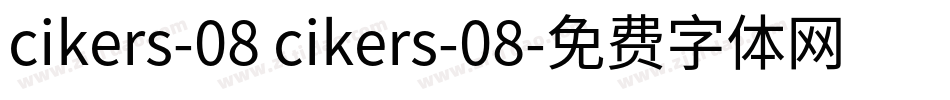 cikers-08 cikers-08-免费字体网